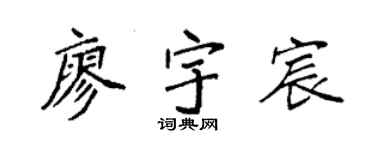 廖宇宸

词典网